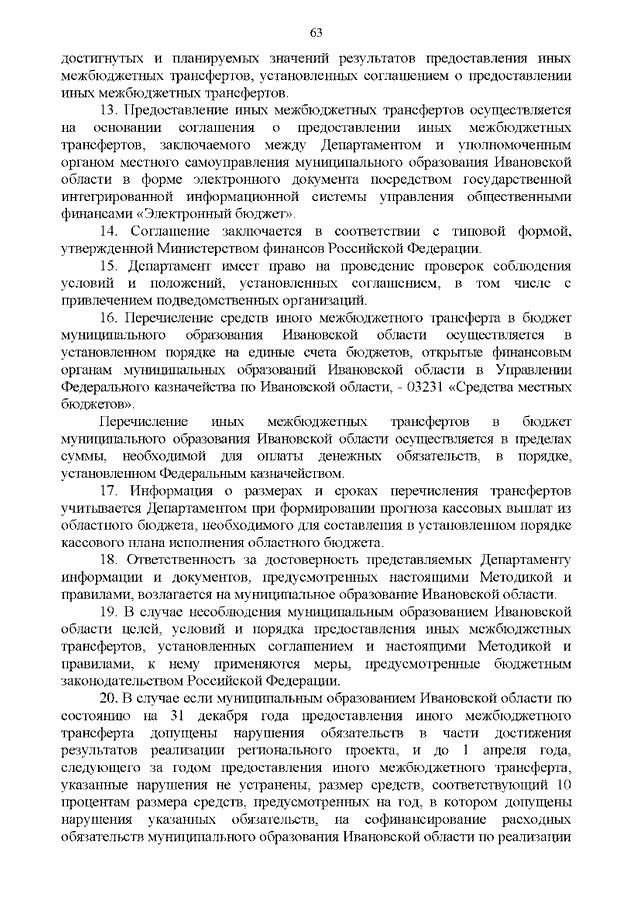 63

достигнутых и планируемых значений результатов предоставления иных межбюджетных трансфертов, установленных соглашением о предоставлении иных межбюджетных трансфертов.

13. Предоставление иных межбюджетных трансфертов осуществляется на основании соглашения о предоставлении иных межбюджетных трансфертов, заключаемого между Департаментом и уполномоченным органом местного самоуправления муниципального образования Ивановской области в форме электронного документа посредством государственной интегрированной информационной системы управления общественными финансами «Электронный бюджет».

14. Соглашение заключается в соответствии с типовой формой, утвержденной Министерством финансов Российской Федерации.

15. Департамент имеет право на проведение проверок соблюдения условий и положений, установленных соглашением, в том числе с привлечением подведомственных организаций.

16. Перечисление средств иного межбюджетного трансферта в бюджет муниципального образования Ивановской области осуществляется в установленном порядке на единые счета бюджетов, открытые финансовым органам муниципальных образований Ивановской области в Управлении Федерального казначейства по Ивановской области, - 03231 «Средства местных бюджетов».

Перечисление иных межбюджетных трансфертов в бюджет муниципального образования Ивановской области осуществляется в пределах суммы, необходимой для оплаты денежных обязательств, в порядке, установленном Федеральным казначейством.

17. Информация о размерах и сроках перечисления трансфертов учитывается Департаментом при формировании прогноза кассовых выплат из областного бюджета, необходимого для составления в установленном порядке кассового плана исполнения областного бюджета.

18. Ответственность за достоверность представляемых Департаменту информации и документов, предусмотренных настоящими Методикой и правилами, возлагается на муниципальное образование Ивановской области.

19. В случае несоблюдения муниципальным образованием Ивановской области целей, условий и порядка предоставления иных межбюджетных трансфертов, установленных соглашением и настоящими Методикой и правилами, к нему применяются меры, предусмотренные бюджетным законодательством Российской Федерации.

20. В случае если муниципальным образованием Ивановской области по состоянию на 31 декабря года предоставления иного межбюджетного трансферта допущены нарушения обязательств в части достижения результатов реализации регионального проекта, и до 1 апреля года, следующего за годом предоставления иного межбюджетного трансферта, указанные нарушения не устранены, размер средств, соответствующий 10 процентам размера средств, предусмотренных на год, в котором допущены нарушения указанных обязательств, на софинансирование расходных обязательств муниципального образования Ивановской области по реализации